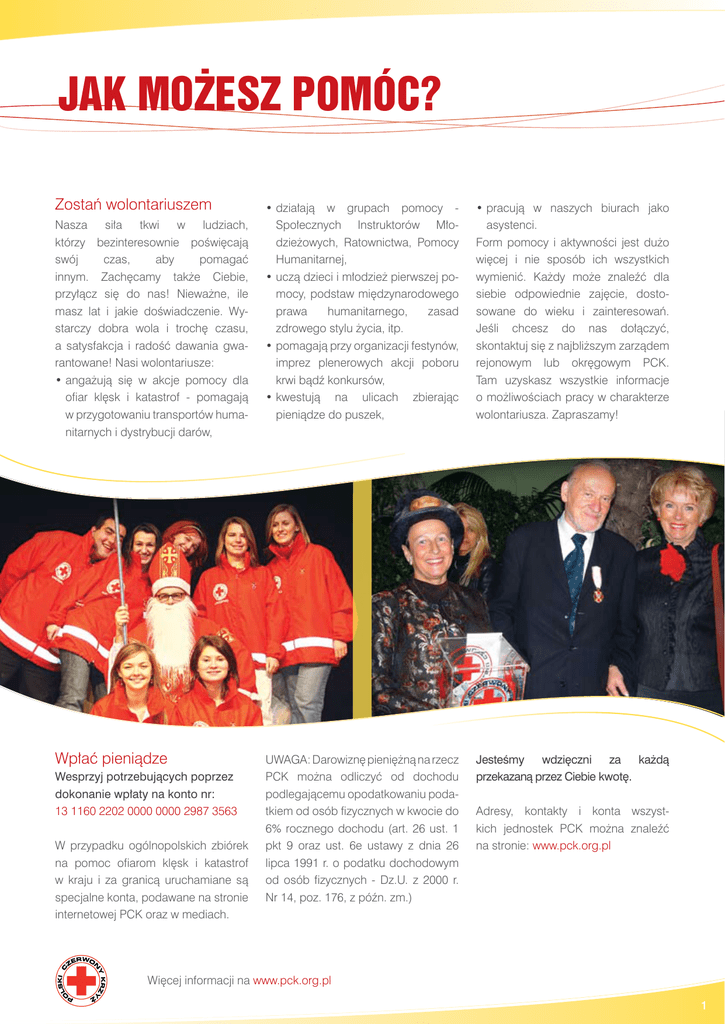 JAK MOŻESZ POMÓC?

Zostań wolontariuszem

Nasza siła tkwi w ludziach, którzy bezinteresownie poświęcają swój czas, aby pomagać innym. Zachęcamy także Ciebie, przyłącz się do nas! Nieważne, ile masz lat i jakie doświadczenie. Wystarczy dobra wola i trochę czasu, a satysfakcja i radość dawania gwarantowane! Nasi wolontariusze:

• angażują się w akcje pomocy dla ofiar klęsk i katastrof - pomagają w przygotowaniu transportów humanitarnych i dystrybucji darów,

• działają w grupach pomocy - Społecznych Instruktorów Młodzieżowych, Ratownictwa, Pomocy Humanitarnej,

• uczą dzieci i młodzież pierwszej pomocy, podstaw międzynarodowego prawa humanitarnego, zasad zdrowego stylu życia, itp.

• pomagają przy organizacji festynów, imprez plenerowych akcji poboru krwi bądź konkursów,

• kwestują na ulicach zbierając pieniądze do puszek,

• pracują w naszych biurach jako asystenci.

Form pomocy i aktywności jest dużo więcej i nie sposób ich wszystkich wymienić. Każdy może znaleźć dla siebie odpowiednie zajęcie, dostosowane do wieku i zainteresowań. Jeśli chcesz do nas dołączyć, skontaktuj się z najbliższym zarządem rejonowym lub okręgowym PCK. Tam uzyskasz wszystkie informacje o możliwościach pracy w charakterze wolontariusza. Zapraszamy!

Wpłać pieniądze

Wesprzyj potrzebujących poprzez dokonanie wpłaty na konto nr:
13 1160 2202 0000 0000 2987 3563

W przypadku ogólnopolskich zbiórek na pomoc ofiarom klęsk i katastrof w kraju i za granicą uruchamiane są specjalne konta, podawane na stronie internetowej PCK oraz w mediach.

UWAGA: Darowiznę pieniężną na rzecz PCK można odliczyć od dochodu podlegającemu opodatkowaniu podatkiem od osób fizycznych w kwocie do 6% rocznego dochodu (art. 26 ust. 1 pkt 9 oraz ust. 6e ustawy z dnia 26 lipca 1991 r. o podatku dochodowym od osób fizycznych - Dz.U. z 2000 r. Nr 14, poz. 176, z późn. zm.)

Jesteśmy wdzięczni za każdą przekazaną przez Ciebie kwotę.

Adresy, kontakty i konta wszystkich jednostek PCK można znaleźć na stronie: www.pck.org.pl

POLSKI CZERWONY KRZYŻ

Więcej informacji na www.pck.org.pl

1